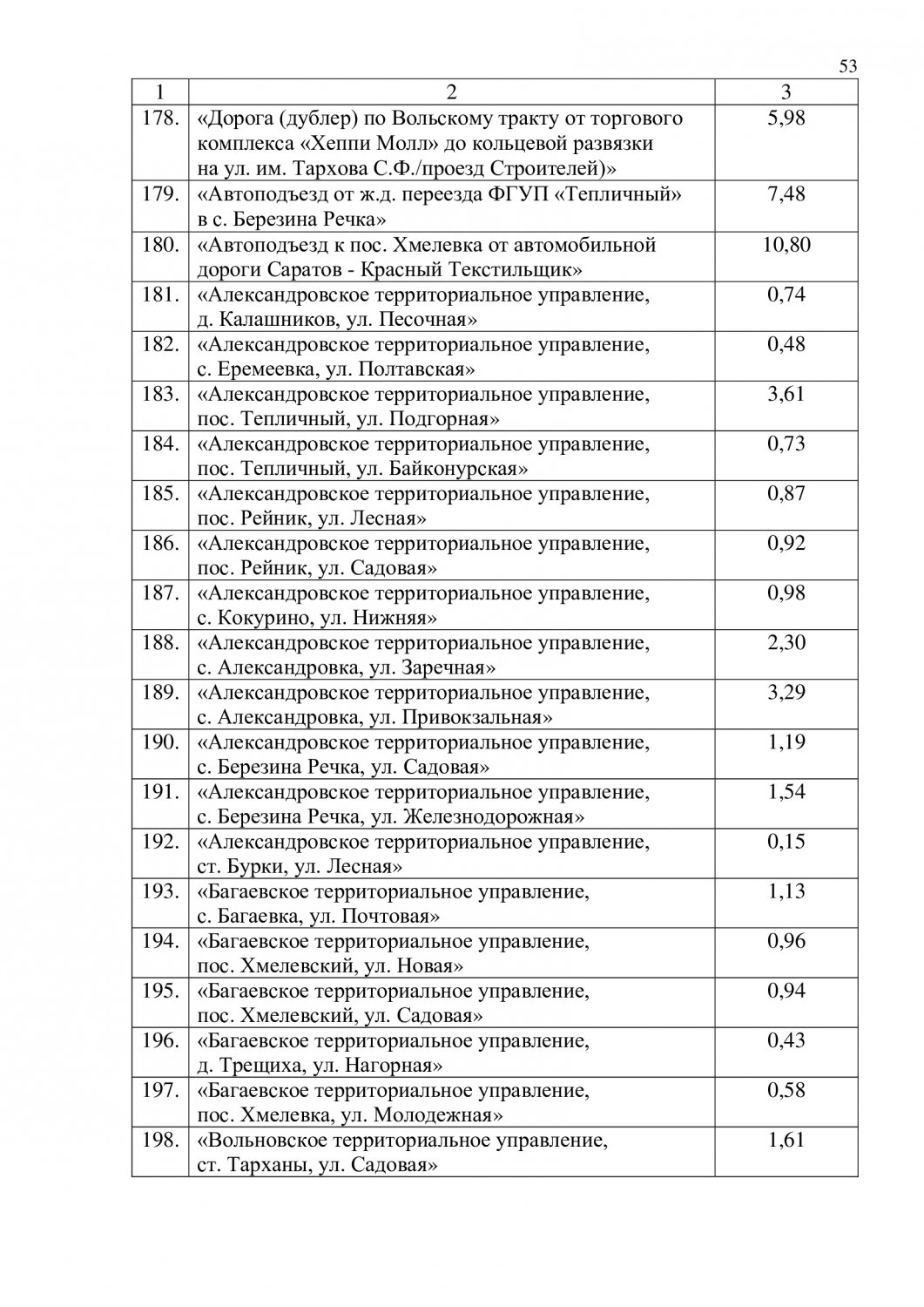 53

| 1 | 2 | 3 |
|---|---|---|
| 178. | «Дорога (дублер) по Вольскому тракту от торгового комплекса «Хеппи Молл» до кольцевой развязки на ул. им. Тархова С.Ф./проезд Строителей)» | 5,98 |
| 179. | «Автоподъезд от ж.д. переезда ФГУП «Тепличный» в с. Березина Речка» | 7,48 |
| 180. | «Автоподъезд к пос. Хмелевка от автомобильной дороги Саратов - Красный Текстильщик» | 10,80 |
| 181. | «Александровское территориальное управление, д. Калашников, ул. Песочная» | 0,74 |
| 182. | «Александровское территориальное управление, с. Еремеевка, ул. Полтавская» | 0,48 |
| 183. | «Александровское территориальное управление, пос. Тепличный, ул. Подгорная» | 3,61 |
| 184. | «Александровское территориальное управление, пос. Тепличный, ул. Байконурская» | 0,73 |
| 185. | «Александровское территориальное управление, пос. Рейник, ул. Лесная» | 0,87 |
| 186. | «Александровское территориальное управление, пос. Рейник, ул. Садовая» | 0,92 |
| 187. | «Александровское территориальное управление, с. Кокурино, ул. Нижняя» | 0,98 |
| 188. | «Александровское территориальное управление, с. Александровка, ул. Заречная» | 2,30 |
| 189. | «Александровское территориальное управление, с. Александровка, ул. Привокзальная» | 3,29 |
| 190. | «Александровское территориальное управление, с. Березина Речка, ул. Садовая» | 1,19 |
| 191. | «Александровское территориальное управление, с. Березина Речка, ул. Железнодорожная» | 1,54 |
| 192. | «Александровское территориальное управление, ст. Бурки, ул. Лесная» | 0,15 |
| 193. | «Багаевское территориальное управление, с. Багаевка, ул. Почтовая» | 1,13 |
| 194. | «Багаевское территориальное управление, пос. Хмелевский, ул. Новая» | 0,96 |
| 195. | «Багаевское территориальное управление, пос. Хмелевский, ул. Садовая» | 0,94 |
| 196. | «Багаевское территориальное управление, д. Трещиха, ул. Нагорная» | 0,43 |
| 197. | «Багаевское территориальное управление, пос. Хмелевка, ул. Молодежная» | 0,58 |
| 198. | «Вольновское территориальное управление, ст. Тарханы, ул. Садовая» | 1,61 |